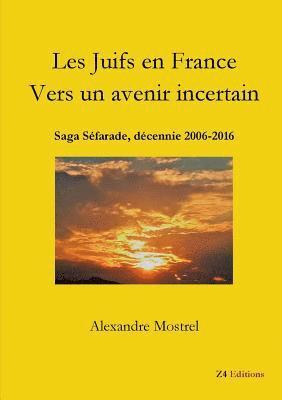 Les Juifs en France
Vers un avenir incertain

Saga Séfarade, décennie 2006-2016

Alexandre Mostrel

Z4 Editions